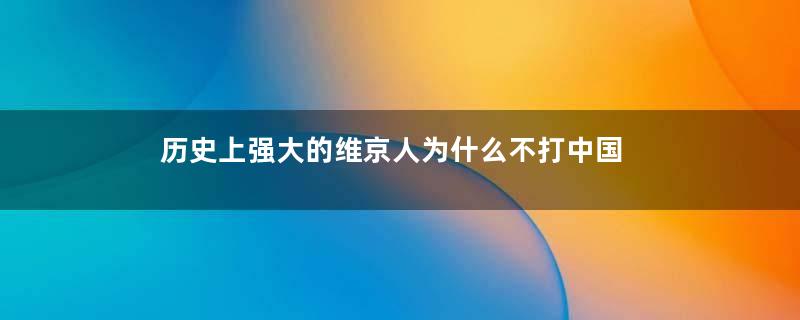 历史上强大的维京人为什么不打中国